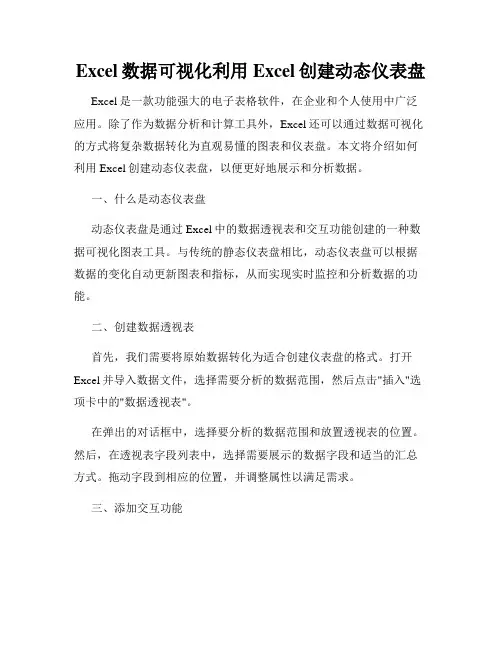 Excel 数据可视化利用 Excel 创建动态仪表盘

Excel 是一款功能强大的电子表格软件，在企业和个人使用中广泛应用。除了作为数据分析和计算工具外，Excel 还可以通过数据可视化的方式将复杂数据转化为直观易懂的图表和仪表盘。本文将介绍如何利用 Excel 创建动态仪表盘，以便更好地展示和分析数据。

一、什么是动态仪表盘

动态仪表盘是通过 Excel 中的数据透视表和交互功能创建的一种数据可视化图表工具。与传统的静态仪表盘相比，动态仪表盘可以根据数据的变化自动更新图表和指标，从而实现实时监控和分析数据的功能。

二、创建数据透视表

首先，我们需要将原始数据转化为适合创建仪表盘的格式。打开 Excel 并导入数据文件，选择需要分析的数据范围，然后点击"插入"选项卡中的"数据透视表"。

在弹出的对话框中，选择要分析的数据范围和放置透视表的位置。然后，在透视表字段列表中，选择需要展示的数据字段和适当的汇总方式。拖动字段到相应的位置，并调整属性以满足需求。

三、添加交互功能